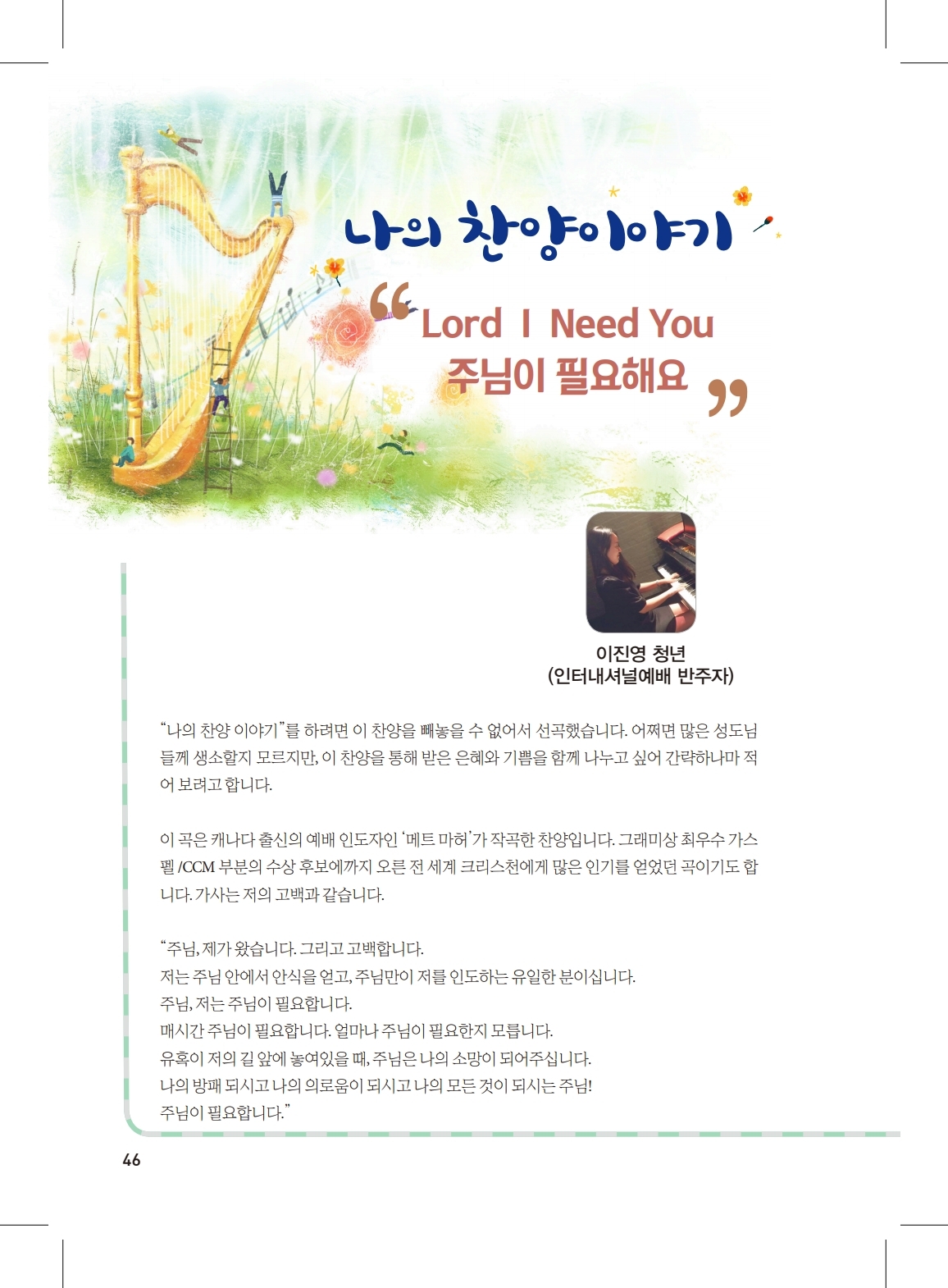 나의 찬양이야기

“Lord I Need You
주님이 필요해요”

이진영 청년
(인터내셔널예배 반주자)

“나의 찬양 이야기”를 하려면 이 찬양을 빼놓을 수 없어서 선곡했습니다. 어쩌면 많은 성도님들께 생소할지 모르지만, 이 찬양을 통해 받은 은혜와 기쁨을 함께 나누고 싶어 간략하나마 적어 보려고 합니다.

이 곡은 캐나다 출신의 예배 인도자인 ‘메트 마허’가 작곡한 찬양입니다. 그래미상 최우수 가스펠 /CCM 부분의 수상 후보에까지 오른 전 세계 크리스천에게 많은 인기를 얻었던 곡이기도 합니다. 가사는 저의 고백과 같습니다.

“주님, 제가 왔습니다. 그리고 고백합니다.
저는 주님 안에서 안식을 얻고, 주님만이 저를 인도하는 유일한 분이십니다.
주님, 저는 주님이 필요합니다.
매시간 주님이 필요합니다. 얼마나 주님이 필요한지 모릅니다.
유혹이 저의 길 앞에 놓여있을 때, 주님은 나의 소망이 되어주십니다.
나의 방패 되시고 나의 의로움이 되시고 나의 모든 것이 되시는 주님!
주님이 필요합니다.”

46